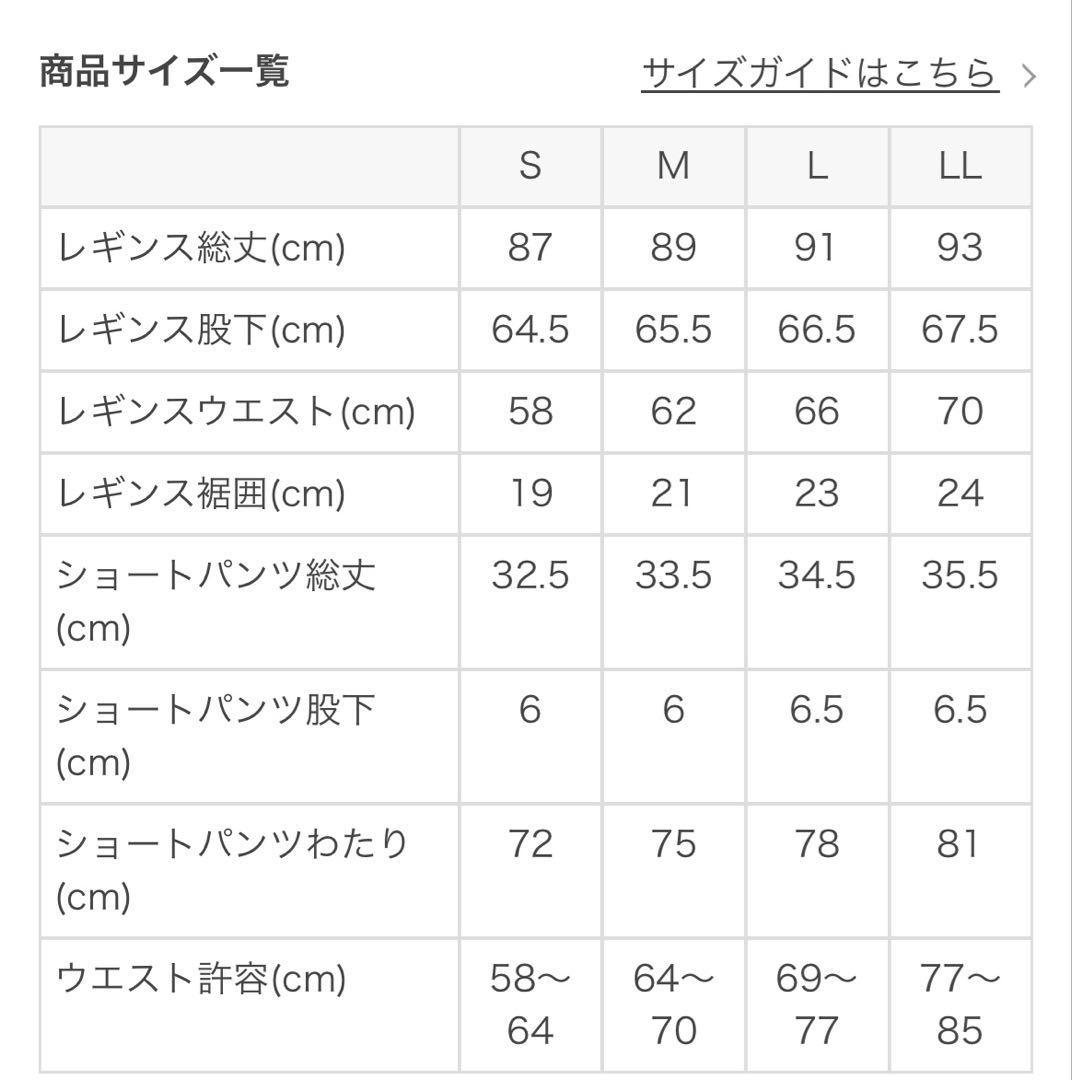 商品サイズ一覧

サイズガイドはこちら >

|  | S | M | L | LL |
|---|---|---|---|---|
| レギンス総丈(cm) | 87 | 89 | 91 | 93 |
| レギンス股下(cm) | 64.5 | 65.5 | 66.5 | 67.5 |
| レギンスウエスト(cm) | 58 | 62 | 66 | 70 |
| レギンス裾囲(cm) | 19 | 21 | 23 | 24 |
| ショートパンツ総丈(cm) | 32.5 | 33.5 | 34.5 | 35.5 |
| ショートパンツ股下(cm) | 6 | 6 | 6.5 | 6.5 |
| ショートパンツわたり(cm) | 72 | 75 | 78 | 81 |
| ウエスト許容(cm) | 58〜64 | 64〜70 | 69〜77 | 77〜85 |